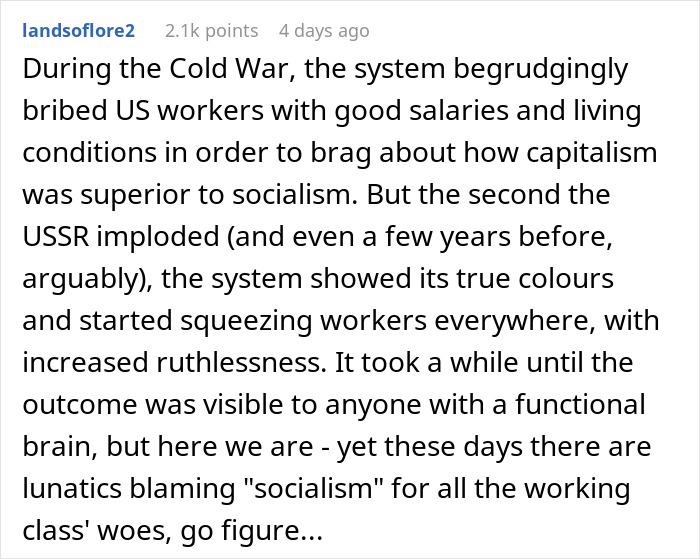 landsoflore2 2.1k points 4 days ago

During the Cold War, the system begrudgingly bribed US workers with good salaries and living conditions in order to brag about how capitalism was superior to socialism. But the second the USSR imploded (and even a few years before, arguably), the system showed its true colours and started squeezing workers everywhere, with increased ruthlessness. It took a while until the outcome was visible to anyone with a functional brain, but here we are - yet these days there are lunatics blaming "socialism" for all the working class' woes, go figure...